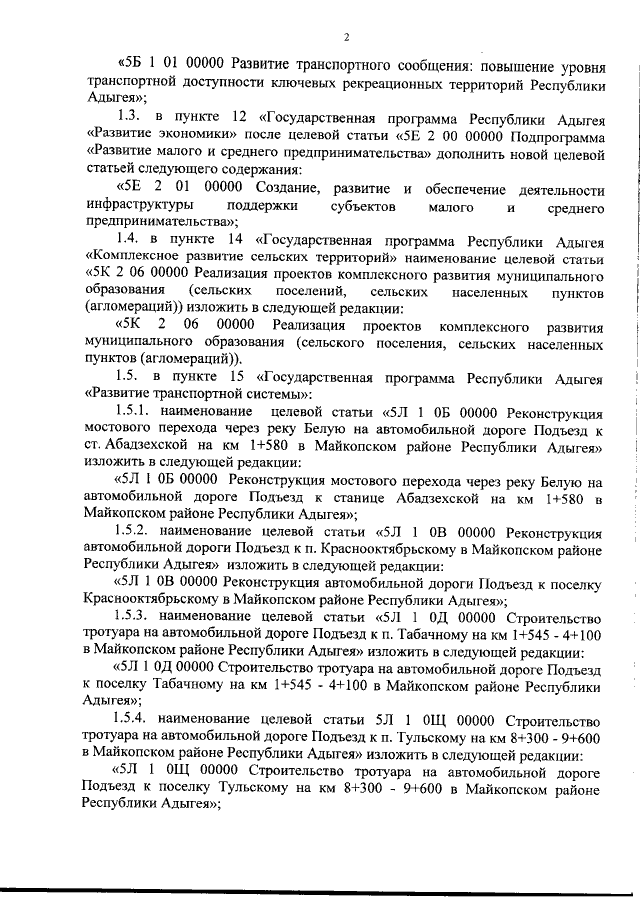 2

«5Б 1 01 00000 Развитие транспортного сообщения: повышение уровня транспортной доступности ключевых рекреационных территорий Республики Адыгея»;

1.3. в пункте 12 «Государственная программа Республики Адыгея «Развитие экономики» после целевой статьи «5Е 2 00 00000 Подпрограмма «Развитие малого и среднего предпринимательства» дополнить новой целевой статьей следующего содержания:

«5Е 2 01 00000 Создание, развитие и обеспечение деятельности инфраструктуры поддержки субъектов малого и среднего предпринимательства»;

1.4. в пункте 14 «Государственная программа Республики Адыгея «Комплексное развитие сельских территорий» наименование целевой статьи «5К 2 06 00000 Реализация проектов комплексного развития муниципального образования (сельских поселений, сельских населенных пунктов (агломераций)) изложить в следующей редакции:

«5К 2 06 00000 Реализация проектов комплексного развития муниципального образования (сельского поселения, сельских населенных пунктов (агломераций)).

1.5. в пункте 15 «Государственная программа Республики Адыгея «Развитие транспортной системы»:

1.5.1. наименование целевой статьи «5Л 1 0Б 00000 Реконструкция мостового перехода через реку Белую на автомобильной дороге Подъезд к ст. Абадзехской на км 1+580 в Майкопском районе Республики Адыгея» изложить в следующей редакции:

«5Л 1 0Б 00000 Реконструкция мостового перехода через реку Белую на автомобильной дороге Подъезд к станице Абадзехской на км 1+580 в Майкопском районе Республики Адыгея»;

1.5.2. наименование целевой статьи «5Л 1 0В 00000 Реконструкция автомобильной дороги Подъезд к п. Краснооктябрьскому в Майкопском районе Республики Адыгея» изложить в следующей редакции:

«5Л 1 0В 00000 Реконструкция автомобильной дороги Подъезд к поселку Краснооктябрьскому в Майкопском районе Республики Адыгея»;

1.5.3. наименование целевой статьи «5Л 1 0Д 00000 Строительство тротуара на автомобильной дороге Подъезд к п. Табачному на км 1+545 - 4+100 в Майкопском районе Республики Адыгея» изложить в следующей редакции:

«5Л 1 0Д 00000 Строительство тротуара на автомобильной дороге Подъезд к поселку Табачному на км 1+545 - 4+100 в Майкопском районе Республики Адыгея»;

1.5.4. наименование целевой статьи 5Л 1 0Щ 00000 Строительство тротуара на автомобильной дороге Подъезд к п. Тульскому на км 8+300 - 9+600 в Майкопском районе Республики Адыгея» изложить в следующей редакции:

«5Л 1 0Щ 00000 Строительство тротуара на автомобильной дороге Подъезд к поселку Тульскому на км 8+300 - 9+600 в Майкопском районе Республики Адыгея»;